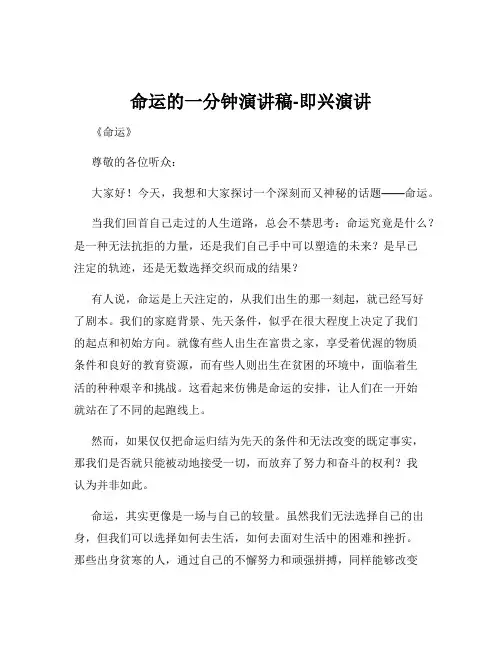 命运的一分钟演讲稿-即兴演讲

《命运》

尊敬的各位听众：

大家好！今天，我想和大家探讨一个深刻而又神秘的话题——命运。

当我们回首自己走过的人生道路，总会不禁思考：命运究竟是什么？是一种无法抗拒的力量，还是我们自己手中可以塑造的未来？是早已注定的轨迹，还是无数选择交织而成的结果？

有人说，命运是上天注定的，从我们出生的那一刻起，就已经写好了剧本。我们的家庭背景、先天条件，似乎在很大程度上决定了我们的起点和初始方向。就像有些人出生在富贵之家，享受着优渥的物质条件和良好的教育资源，而有些人则出生在贫困的环境中，面临着生活的种种艰辛和挑战。这看起来仿佛是命运的安排，让人们在一开始就站在了不同的起跑线上。

然而，如果仅仅把命运归结为先天的条件和无法改变的既定事实，那我们是否就只能被动地接受一切，而放弃了努力和奋斗的权利？我认为并非如此。

命运，其实更像是一场与自己的较量。虽然我们无法选择自己的出身，但我们可以选择如何去生活，如何去面对生活中的困难和挫折。那些出身贫寒的人，通过自己的不懈努力和顽强拼搏，同样能够改变